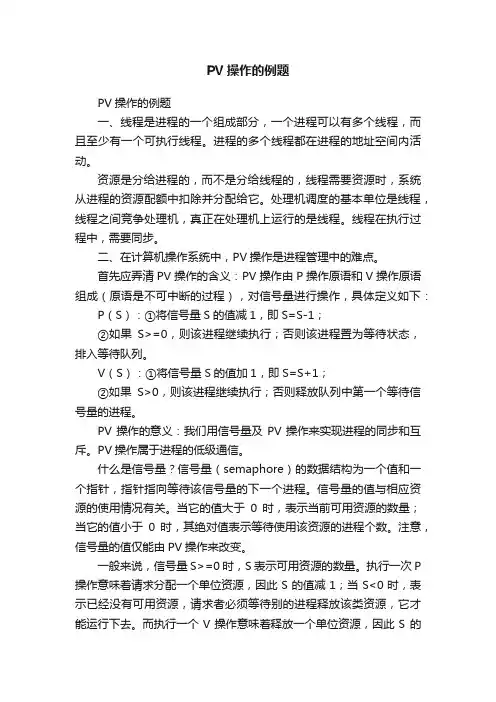 PV 操作的例题

PV 操作的例题

一、线程是进程的一个组成部分，一个进程可以有多个线程，而且至少有一个可执行线程。进程的多个线程都在进程的地址空间内活动。

资源是分给进程的，而不是分给线程的，线程需要资源时，系统从进程的资源配额中扣除并分配给它。处理机调度的基本单位是线程，线程之间竞争处理机，真正在处理机上运行的是线程。线程在执行过程中，需要同步。

二、在计算机操作系统中，PV 操作是进程管理中的难点。

首先应弄清 PV 操作的含义：PV 操作由 P 操作原语和 V 操作原语组成（原语是不可中断的过程），对信号量进行操作，具体定义如下：

P（S）：①将信号量 S 的值减 1，即 S=S-1；

②如果 S>=0，则该进程继续执行；否则该进程置为等待状态，排入等待队列。

V（S）：①将信号量 S 的值加 1，即 S=S+1；

②如果 S>0，则该进程继续执行；否则释放队列中第一个等待信号量的进程。

PV 操作的意义：我们用信号量及 PV 操作来实现进程的同步和互斥。PV 操作属于进程的低级通信。

什么是信号量？信号量（semaphore）的数据结构为一个值和一个指针，指针指向等待该信号量的下一个进程。信号量的值与相应资源的使用情况有关。当它的值大于 0 时，表示当前可用资源的数量；当它的值小于 0 时，其绝对值表示等待使用该资源的进程个数。注意，信号量的值仅能由 PV 操作来改变。

一般来说，信号量 S>=0 时，S 表示可用资源的数量。执行一次 P 操作意味着请求分配一个单位资源，因此 S 的值减 1；当 S<0 时，表示已经没有可用资源，请求者必须等待别的进程释放该类资源，它才能运行下去。而执行一个 V 操作意味着释放一个单位资源，因此 S 的